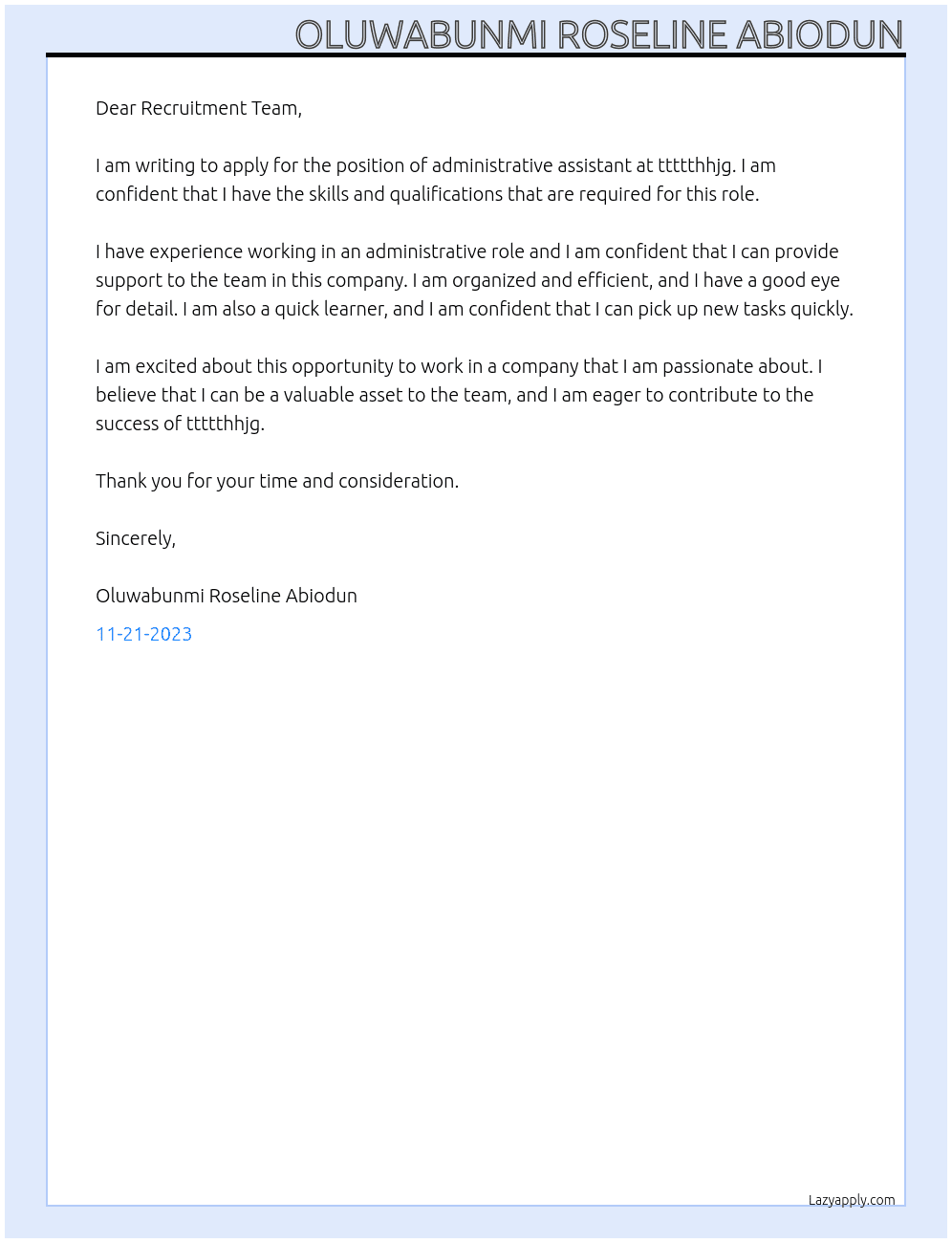 OLUWABUNMI ROSELINE ABIODUN

Dear Recruitment Team,

I am writing to apply for the position of administrative assistant at ttttthhjg. I am confident that I have the skills and qualifications that are required for this role.

I have experience working in an administrative role and I am confident that I can provide support to the team in this company. I am organized and efficient, and I have a good eye for detail. I am also a quick learner, and I am confident that I can pick up new tasks quickly.

I am excited about this opportunity to work in a company that I am passionate about. I believe that I can be a valuable asset to the team, and I am eager to contribute to the success of ttttthhjg.

Thank you for your time and consideration.

Sincerely,

Oluwabunmi Roseline Abiodun

11-21-2023

Lazyapply.com